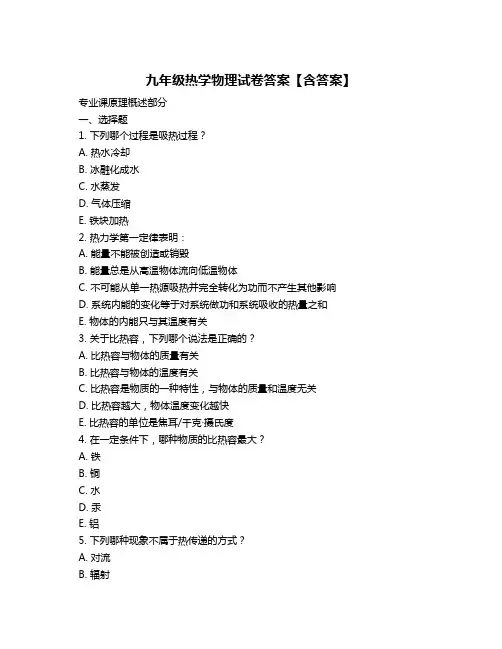 九年级热学物理试卷答案【含答案】

专业课原理概述部分

一、选择题

1. 下列哪个过程是吸热过程？

A. 热水冷却

B. 冰融化成水

C. 水蒸发

D. 气体压缩

E. 铁块加热

2. 热力学第一定律表明：

A. 能量不能被创造或销毁

B. 能量总是从高温物体流向低温物体

C. 不可能从单一热源吸热并完全转化为功而不产生其他影响

D. 系统内能的变化等于对系统做功和系统吸收的热量之和

E. 物体的内能只与其温度有关

3. 关于比热容，下列哪个说法是正确的？

A. 比热容与物体的质量有关

B. 比热容与物体的温度有关

C. 比热容是物质的一种特性，与物体的质量和温度无关

D. 比热容越大，物体温度变化越快

E. 比热容的单位是焦耳/千克·摄氏度

4. 在一定条件下，哪种物质的比热容最大？

A. 铁

B. 铜

C. 水

D. 汞

E. 铝

5. 下列哪种现象不属于热传递的方式？

A. 对流

B. 辐射